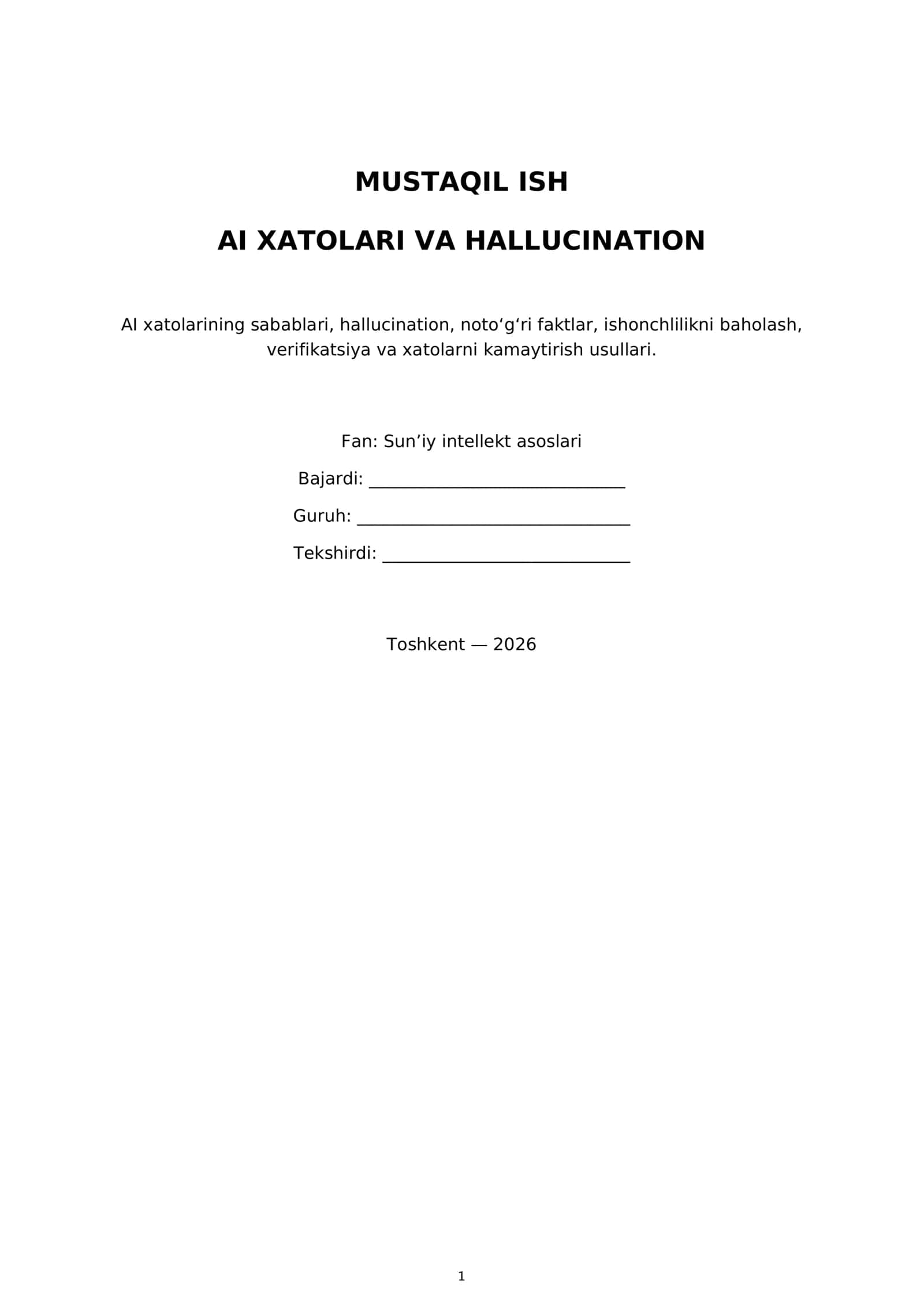 MUSTAQIL ISH

AI XATOLARI VA HALLUCINATION

AI xatolarining sabablari, hallucination, noto'g'ri faktlar, ishonchlilikni baholash, verifikatsiya va xatolarni kamaytirish usullari.

Fan: Sun'iy intellekt asoslari

Bajardi: ____

Guruh: ____

Tekshirdi: ____

Toshkent — 2026

1